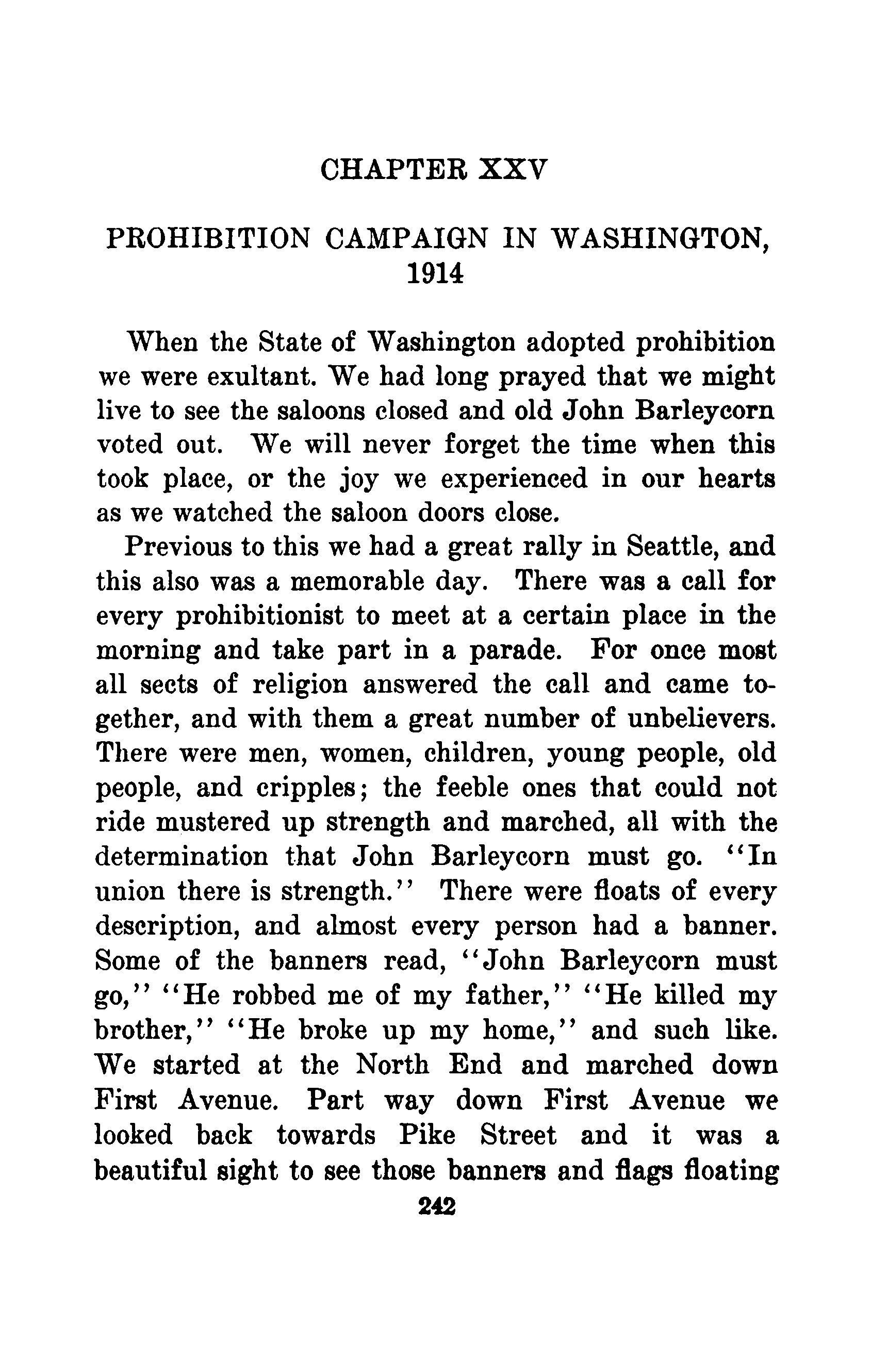 CHAPTER XXV

PROHIBITION CAMPAIGN IN WASHINGTON, 1914

When the State of Washington adopted prohibition we were exultant. We had long prayed that we might live to see the saloons closed and old John Barleycorn voted out. We will never forget the time when this took place, or the joy we experienced in our hearts as we watched the saloon doors close.

Previous to this we had a great rally in Seattle, and this also was a memorable day. There was a call for every prohibitionist to meet at a certain place in the morning and take part in a parade. For once most all sects of religion answered the call and came together, and with them a great number of unbelievers. There were men, women, children, young people, old people, and cripples; the feeble ones that could not ride mustered up strength and marched, all with the determination that John Barleycorn must go. "In union there is strength." There were floats of every description, and almost every person had a banner. Some of the banners read, "John Barleycorn must go," "He robbed me of my father," "He killed my brother," "He broke up my home," and such like. We started at the North End and marched down First Avenue. Part way down First Avenue we looked back towards Pike Street and it was a beautiful sight to see those banners and flags floating

242